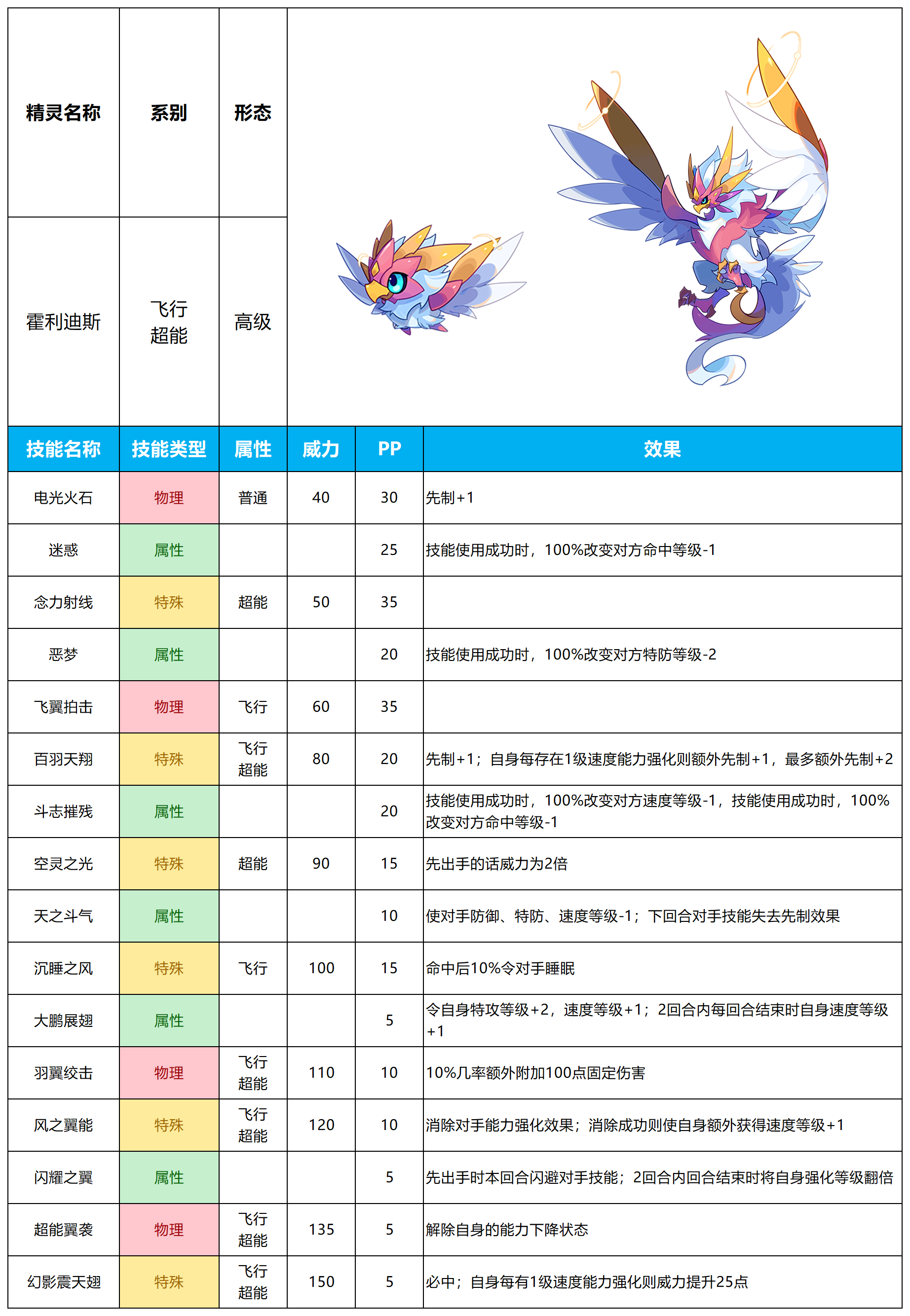 | 精灵名称 | 系别 | 形态 |
|---|---|---|
| 霍利迪斯 | 飞行 超能 | 高级 |

| 技能名称 | 技能类型 | 属性 | 威力 | PP | 效果 |
|---|---|---|---|---|---|
| 电光火石 | 物理 | 普通 | 40 | 30 | 先制+1 |
| 迷惑 | 属性 | | | 25 | 技能使用成功时，100%改变对方命中等级-1 |
| 念力射线 | 特殊 | 超能 | 50 | 35 | |
| 恶梦 | 属性 | | | 20 | 技能使用成功时，100%改变对方特防等级-2 |
| 飞翼拍击 | 物理 | 飞行 | 60 | 35 | |
| 百羽天翔 | 特殊 | 飞行 超能 | 80 | 20 | 先制+1；自身每存在1级速度能力强化则额外先制+1，最多额外先制+2 |
| 斗志摧残 | 属性 | | | 20 | 技能使用成功时，100%改变对方速度等级-1，技能使用成功时，100%改变对方命中等级-1 |
| 空灵之光 | 特殊 | 超能 | 90 | 15 | 先出手的话威力为2倍 |
| 天之斗气 | 属性 | | | 10 | 使对手防御、特防、速度等级-1；下回合对手技能失去先制效果 |
| 沉睡之风 | 特殊 | 飞行 | 100 | 15 | 命中后10%令对手睡眠 |
| 大鹏展翅 | 属性 | | | 5 | 令自身特攻等级+2，速度等级+1；2回合内每回合结束时自身速度等级+1 |
| 羽翼绞击 | 物理 | 飞行 超能 | 110 | 10 | 10%几率额外附加100点固定伤害 |
| 风之翼能 | 特殊 | 飞行 超能 | 120 | 10 | 消除对手能力强化效果；消除成功则使自身额外获得速度等级+1 |
| 闪耀之翼 | 属性 | | | 5 | 先出手时本回合闪避对手技能；2回合内回合结束时将自身强化等级翻倍 |
| 超能翼袭 | 物理 | 飞行 超能 | 135 | 5 | 解除自身的能力下降状态 |
| 幻影震天翅 | 特殊 | 飞行 超能 | 150 | 5 | 必中；自身每有1级速度能力强化则威力提升25点 |